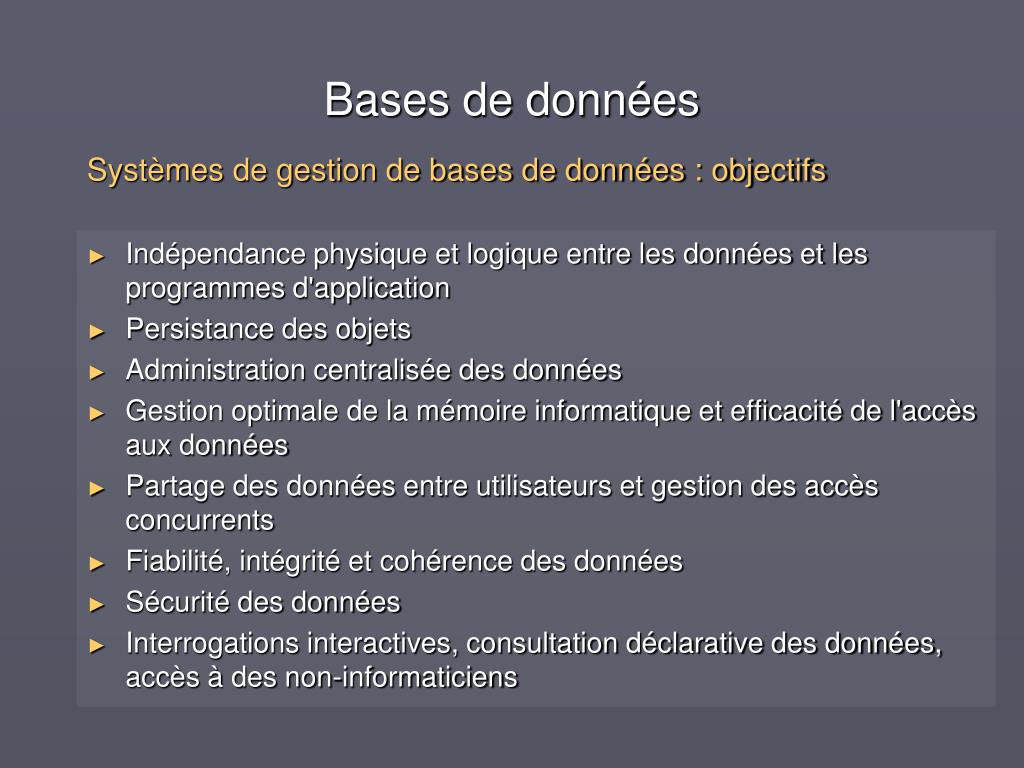 Bases de données

Systèmes de gestion de bases de données : objectifs

► Indépendance physique et logique entre les données et les programmes d'application
► Persistance des objets
► Administration centralisée des données
► Gestion optimale de la mémoire informatique et efficacité de l'accès aux données
► Partage des données entre utilisateurs et gestion des accès concurrents
► Fiabilité, intégrité et cohérence des données
► Sécurité des données
► Interrogations interactives, consultation déclarative des données, accès à des non-informaticiens